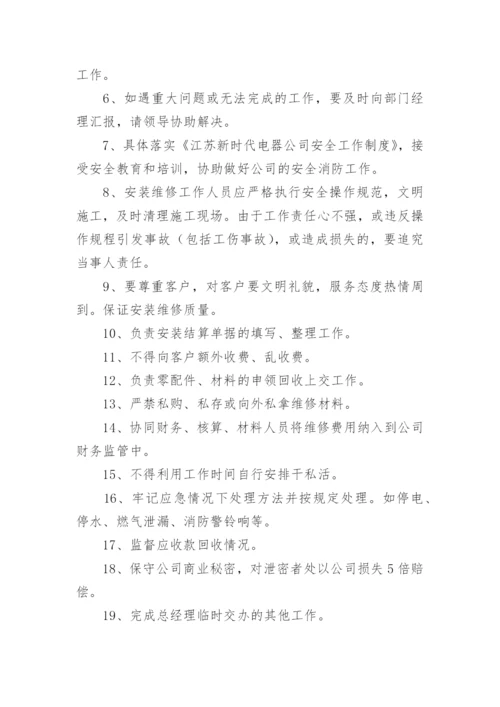 工作。

6、如遇重大问题或无法完成的工作，要及时向部门经理汇报，请领导协助解决。

7、具体落实《江苏新时代电器公司安全工作制度》，接受安全教育和培训，协助做好公司的安全消防工作。

8、安装维修工作人员应严格执行安全操作规范，文明施工，及时清理施工现场。由于工作责任心不强，或违反操作规程引发事故（包括工伤事故），或造成损失的，要追究当事人责任。

9、要尊重客户，对客户要文明礼貌，服务态度热情周到。保证安装维修质量。

10、负责安装结算单据的填写、整理工作。

11、不得向客户额外收费、乱收费。

12、负责零配件、材料的申领回收上交工作。

13、严禁私购、私存或向外私拿维修材料。

14、协同财务、核算、材料人员将维修费用纳入到公司财务监管中。

15、不得利用工作时间自行安排干私活。

16、牢记应急情况下处理方法并按规定处理。如停电、停水、燃气泄漏、消防警铃响等。

17、监督应收款回收情况。

18、保守公司商业秘密，对泄密者处以公司损失5倍赔偿。

19、完成总经理临时交办的其他工作。